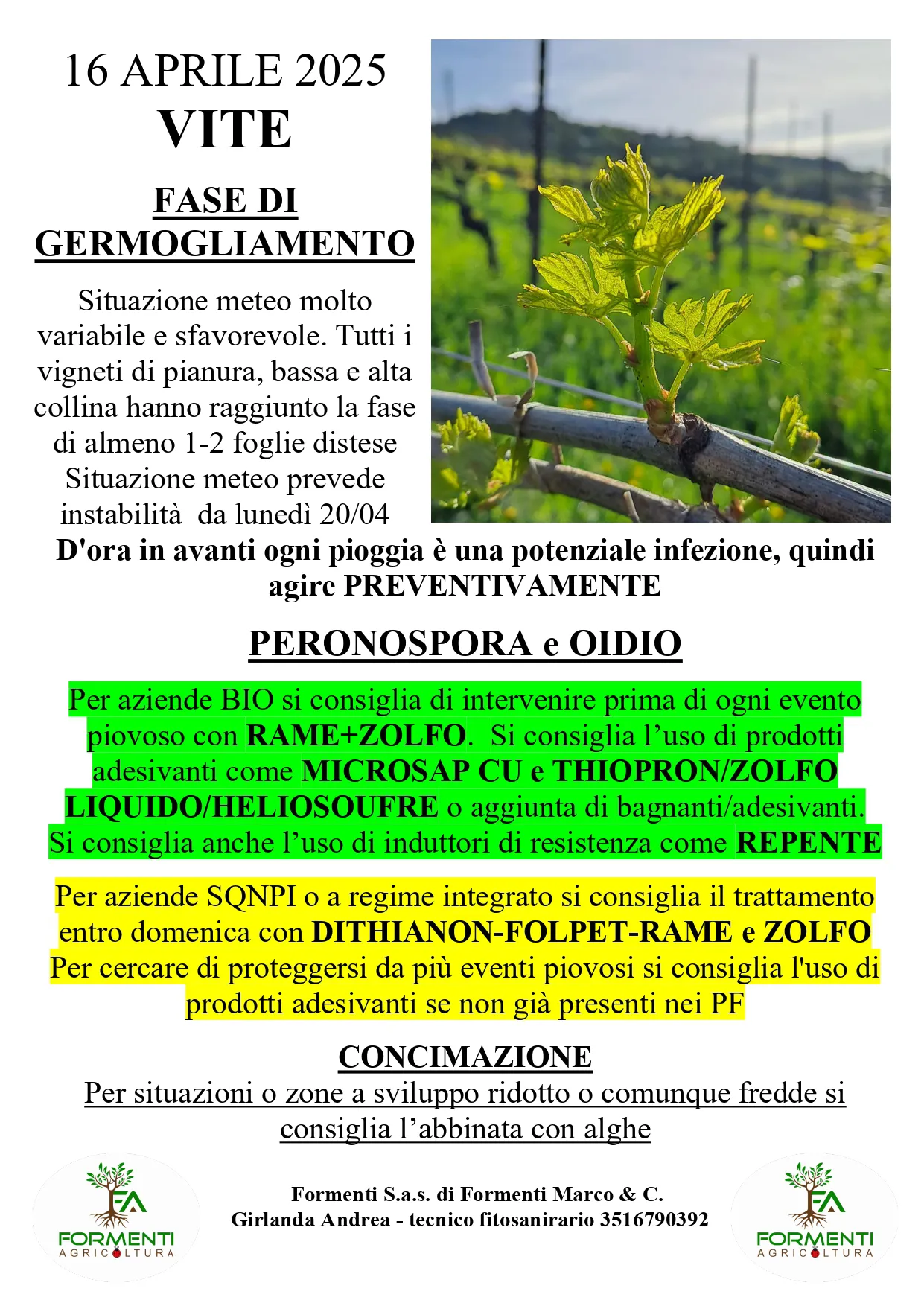 16 APRILE 2025
VITE

FASE DI GERMOGLIAMENTO

Situazione meteo molto variabile e sfavorevole. Tutti i vigneti di pianura, bassa e alta collina hanno raggiunto la fase di almeno 1-2 foglie distese Situazione meteo prevede instabilità da lunedì 20/04

D'ora in avanti ogni pioggia è una potenziale infezione, quindi agire PREVENTIVAMENTE

PERONOSPORA e OIDIO

Per aziende BIO si consiglia di intervenire prima di ogni evento piovoso con RAME+ZOLFO. Si consiglia l'uso di prodotti adesivanti come MICROSAP CU e THIOPRON/ZOLFO LIQUIDO/HELIOSOUFRE o aggiunta di bagnanti/adesivanti. Si consiglia anche l'uso di induttori di resistenza come REPENTE

Per aziende SQNPI o a regime integrato si consiglia il trattamento entro domenica con DITHIANON-FOLPET-RAME e ZOLFO Per cercare di proteggersi da più eventi piovosi si consiglia l'uso di prodotti adesivanti se non già presenti nei PF

CONCIMAZIONE

Per situazioni o zone a sviluppo ridotto o comunque fredde si consiglia l'abbinata con alghe

FA
FORMENTI
AGRICOLTURA

Formenti S.a.s. di Formenti Marco & C.
Girlanda Andrea - tecnico fitosanirario 3516790392

FA
FORMENTI
AGRICOLTURA